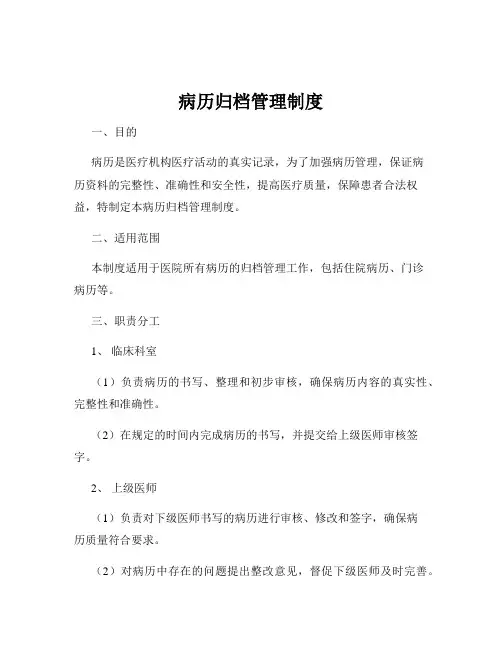 病历归档管理制度

一、目的

病历是医疗机构医疗活动的真实记录，为了加强病历管理，保证病历资料的完整性、准确性和安全性，提高医疗质量，保障患者合法权益，特制定本病历归档管理制度。

二、适用范围

本制度适用于医院所有病历的归档管理工作，包括住院病历、门诊病历等。

三、职责分工

1、临床科室

（1）负责病历的书写、整理和初步审核，确保病历内容的真实性、完整性和准确性。

（2）在规定的时间内完成病历的书写，并提交给上级医师审核签字。

2、上级医师

（1）负责对下级医师书写的病历进行审核、修改和签字，确保病历质量符合要求。

（2）对病历中存在的问题提出整改意见，督促下级医师及时完善。